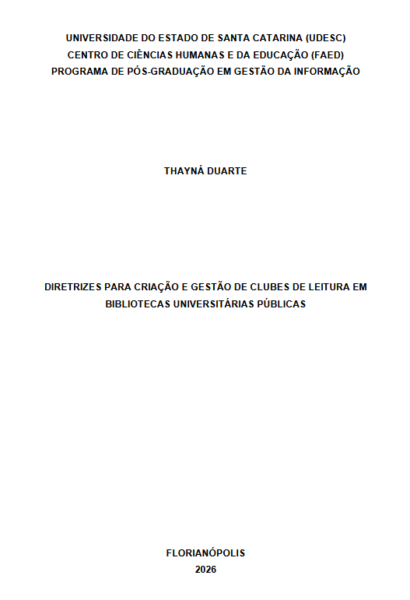 UNIVERSIDADE DO ESTADO DE SANTA CATARINA (UDESC)
CENTRO DE CIÊNCIAS HUMANAS E DA EDUCAÇÃO (FAED)
PROGRAMA DE PÓS-GRADUAÇÃO EM GESTÃO DA INFORMAÇÃO

THAYNÁ DUARTE

DIRETRIZES PARA CRIAÇÃO E GESTÃO DE CLUBES DE LEITURA EM BIBLIOTECAS UNIVERSITÁRIAS PÚBLICAS

FLORIANÓPOLIS
2026